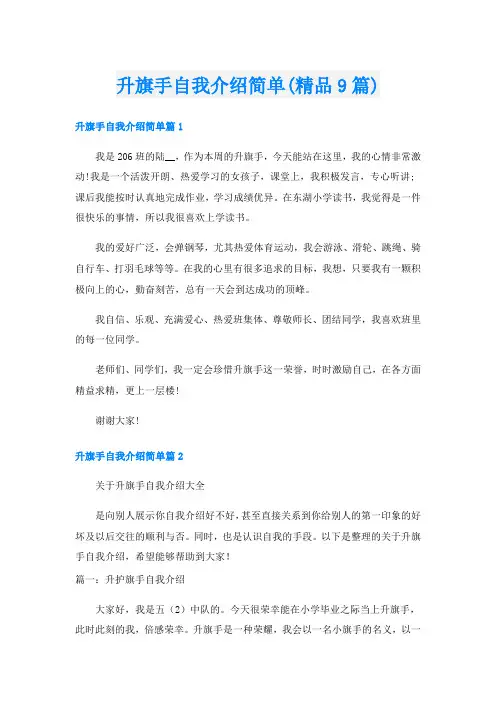 升旗手自我介绍简单(精品9篇)

升旗手自我介绍简单篇1

我是206班的陆__，作为本周的升旗手，今天能站在这里，我的心情非常激动!我是一个活泼开朗、热爱学习的女孩子，课堂上，我积极发言，专心听讲；课后我能按时认真地完成作业，学习成绩优异。在东湖小学读书，我觉得是一件很快乐的事情，所以我很喜欢上学读书。

我的爱好广泛，会弹钢琴，尤其热爱体育运动，我会游泳、滑轮、跳绳、骑自行车、打羽毛球等等。在我的心里有很多追求的目标，我想，只要我有一颗积极向上的心，勤奋刻苦，总有一天会到达成功的顶峰。

我自信、乐观、充满爱心、热爱班集体、尊敬师长、团结同学，我喜欢班里的每一位同学。

老师们、同学们，我一定会珍惜升旗手这一荣誉，时时激励自己，在各方面精益求精，更上一层楼!

谢谢大家!

升旗手自我介绍简单篇2

关于升旗手自我介绍大全

是向别人展示你自我介绍好不好，甚至直接关系到你给别人的第一印象的好坏及以后交往的顺利与否。同时，也是认识自我的手段。以下是整理的关于升旗手自我介绍，希望能够帮助到大家!

篇一：升护旗手自我介绍

大家好，我是五（2）中队的。今天很荣幸能在小学毕业之际当上升旗手，此时此刻的我，倍感荣幸。升旗手是一种荣耀，我会以一名小旗手的名义，以一